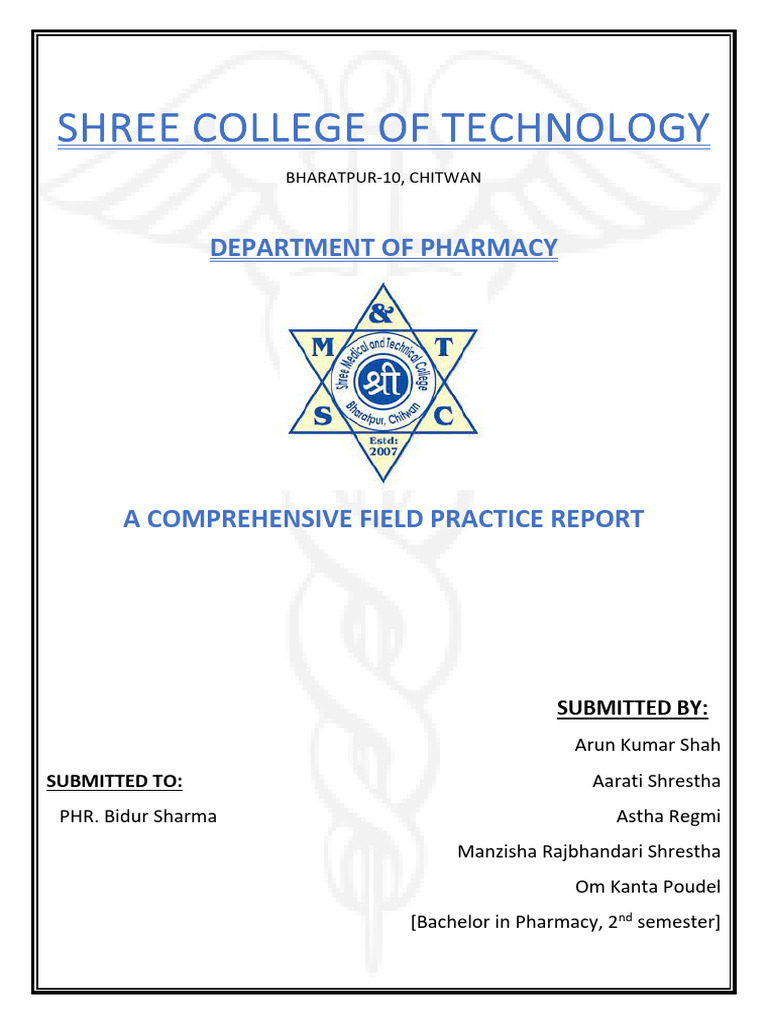 SHREE COLLEGE OF TECHNOLOGY

BHARATPUR-10, CHITWAN

DEPARTMENT OF PHARMACY

&
M T
S C
Shree Medical and Technical College
श्री
Bharatpur, Chitwan
Estd: 2007

A COMPREHENSIVE FIELD PRACTICE REPORT

SUBMITTED BY:

Arun Kumar Shah

Aarati Shrestha

Astha Regmi

Manzisha Rajbhandari Shrestha

Om Kanta Poudel

[Bachelor in Pharmacy, 2$^{nd}$ semester]

SUBMITTED TO:

PHR. Bidur Sharma